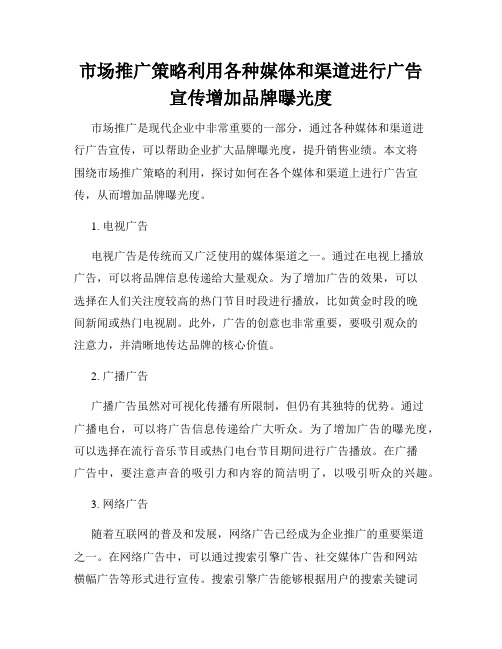 市场推广策略利用各种媒体和渠道进行广告宣传增加品牌曝光度

市场推广是现代企业中非常重要的一部分，通过各种媒体和渠道进行广告宣传，可以帮助企业扩大品牌曝光度，提升销售业绩。本文将围绕市场推广策略的利用，探讨如何在各个媒体和渠道上进行广告宣传，从而增加品牌曝光度。

1. 电视广告

电视广告是传统而又广泛使用的媒体渠道之一。通过在电视上播放广告，可以将品牌信息传递给大量观众。为了增加广告的效果，可以选择在人们关注度较高的热门节目时段进行播放，比如黄金时段的晚间新闻或热门电视剧。此外，广告的创意也非常重要，要吸引观众的注意力，并清晰地传达品牌的核心价值。

2. 广播广告

广播广告虽然对可视化传播有所限制，但仍有其独特的优势。通过广播电台，可以将广告信息传递给广大听众。为了增加广告的曝光度，可以选择在流行音乐节目或热门电台节目期间进行广告播放。在广播广告中，要注意声音的吸引力和内容的简洁明了，以吸引听众的兴趣。

3. 网络广告

随着互联网的普及和发展，网络广告已经成为企业推广的重要渠道之一。在网络广告中，可以通过搜索引擎广告、社交媒体广告和网站横幅广告等形式进行宣传。搜索引擎广告能够根据用户的搜索关键词